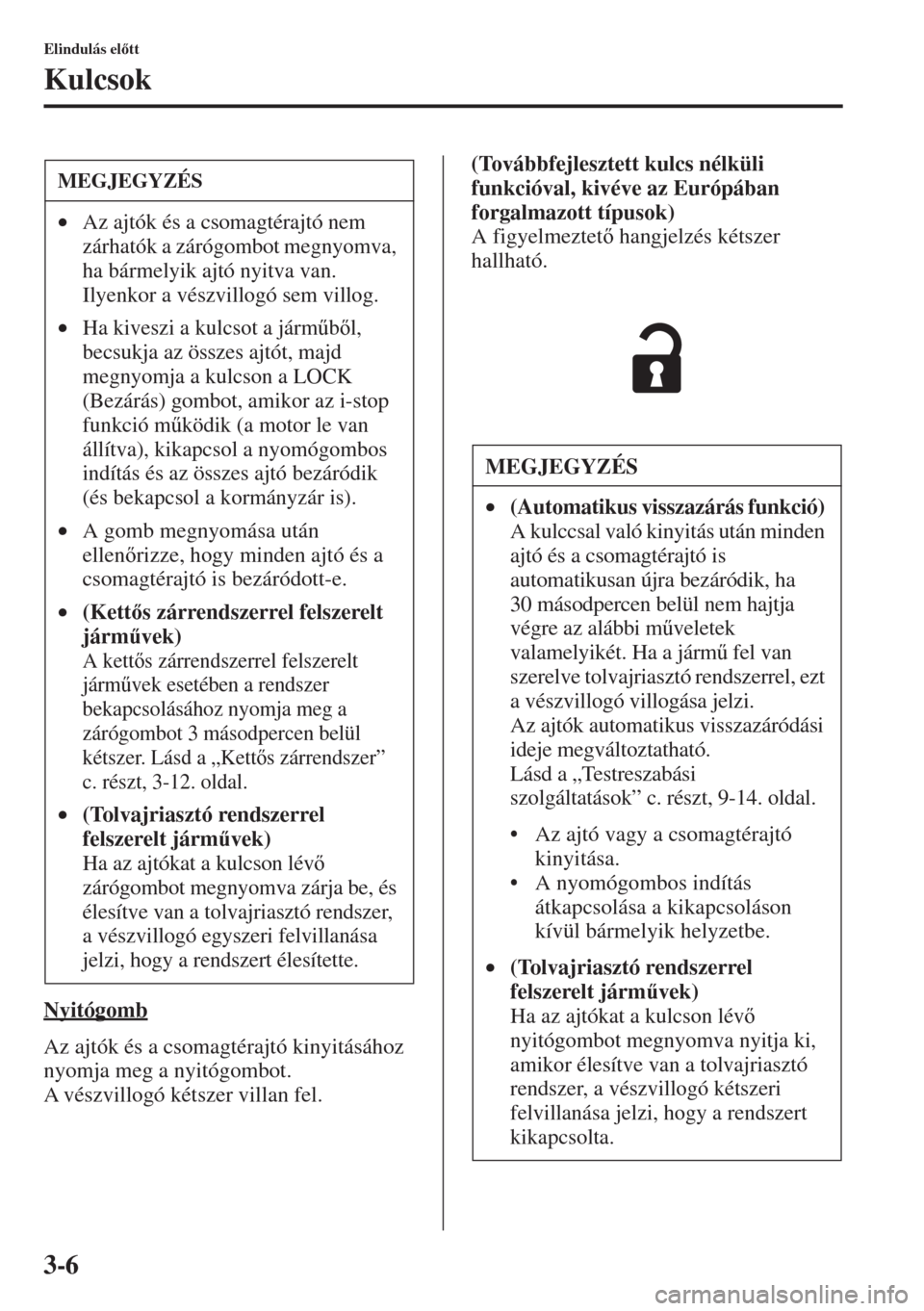 Elindulás előtt

Kulcsok

MEGJEGYZÉS

• Az ajtók és a csomagtérajtó nem zárhatók a zárógombot megnyomva, ha bármelyik ajtó nyitva van. Ilyenkor a vészvillogó sem villog.

• Ha kiveszi a kulcsot a járműből, becsukja az összes ajtót, majd megnyomja a kulcson a LOCK (Bezárás) gombot, amikor az i-stop funkció működik (a motor le van állítva), kikapcsol a nyomógombos indítás és az összes ajtó bezáródik (és bekapcsol a kormányzár is).

• A gomb megnyomása után ellenőrizze, hogy minden ajtó és a csomagtérajtó is bezáródott-e.

• (Kettős zárrendszerrel felszerelt járművek)
A kettős zárrendszerrel felszerelt járművek esetében a rendszer bekapcsolásához nyomja meg a zárógombot 3 másodpercen belül kétszer. Lásd a „Kettős zárrendszer” c. részt, 3-12. oldal.

• (Tolvajriasztó rendszerrel felszerelt járművek)
Ha az ajtókat a kulcson lévő zárógombot megnyomva zárja be, és élesítve van a tolvajriasztó rendszer, a vészvillogó egyszeri felvillanása jelzi, hogy a rendszert élesítette.

Nyitógomb

Az ajtók és a csomagtérajtó kinyitásához nyomja meg a nyitógombot.
A vészvillogó kétszer villan fel.

(Továbbfejlesztett kulcs nélküli funkcióval, kivéve az Európában forgalmazott típusok)
A figyelmeztető hangjelzés kétszer hallható.

MEGJEGYZÉS

• (Automatikus visszazárás funkció)
A kulccsal való kinyitás után minden ajtó és a csomagtérajtó is automatikusan újra bezáródik, ha 30 másodpercen belül nem hajtja végre az alábbi műveletek valamelyikét. Ha a jármű fel van szerelve tolvajriasztó rendszerrel, ezt a vészvillogó villogása jelzi.
Az ajtók automatikus visszazáródási ideje megváltoztatható.
Lásd a „Testreszabási szolgáltatások” c. részt, 9-14. oldal.

• Az ajtó vagy a csomagtérajtó kinyitása.
• A nyomógombos indítás átkapcsolása a kikapcsoláson kívül bármelyik helyzetbe.

• (Tolvajriasztó rendszerrel felszerelt járművek)
Ha az ajtókat a kulcson lévő nyitógombot megnyomva nyitja ki, amikor élesítve van a tolvajriasztó rendszer, a vészvillogó kétszeri felvillanása jelzi, hogy a rendszert kikapcsolta.

3-6

carmanualsonline.info